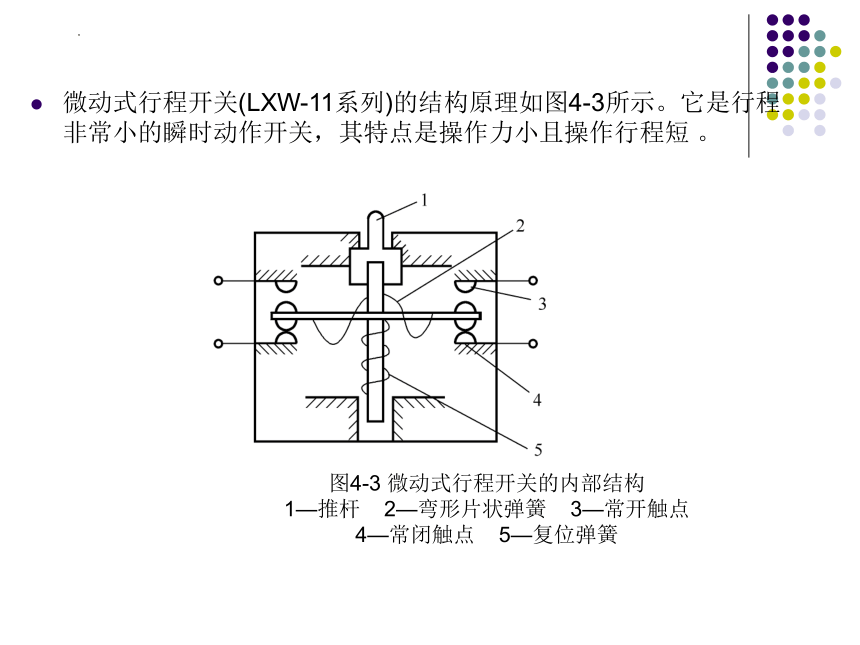 微动式行程开关(LXW-11系列)的结构原理如图4-3所示。它是行程非常小的瞬时动作开关，其特点是操作力小且操作行程短 。

1
2
3
4
5

图4-3 微动式行程开关的内部结构
1—推杆　2—弯形片状弹簧　3—常开触点
4—常闭触点　5—复位弹簧